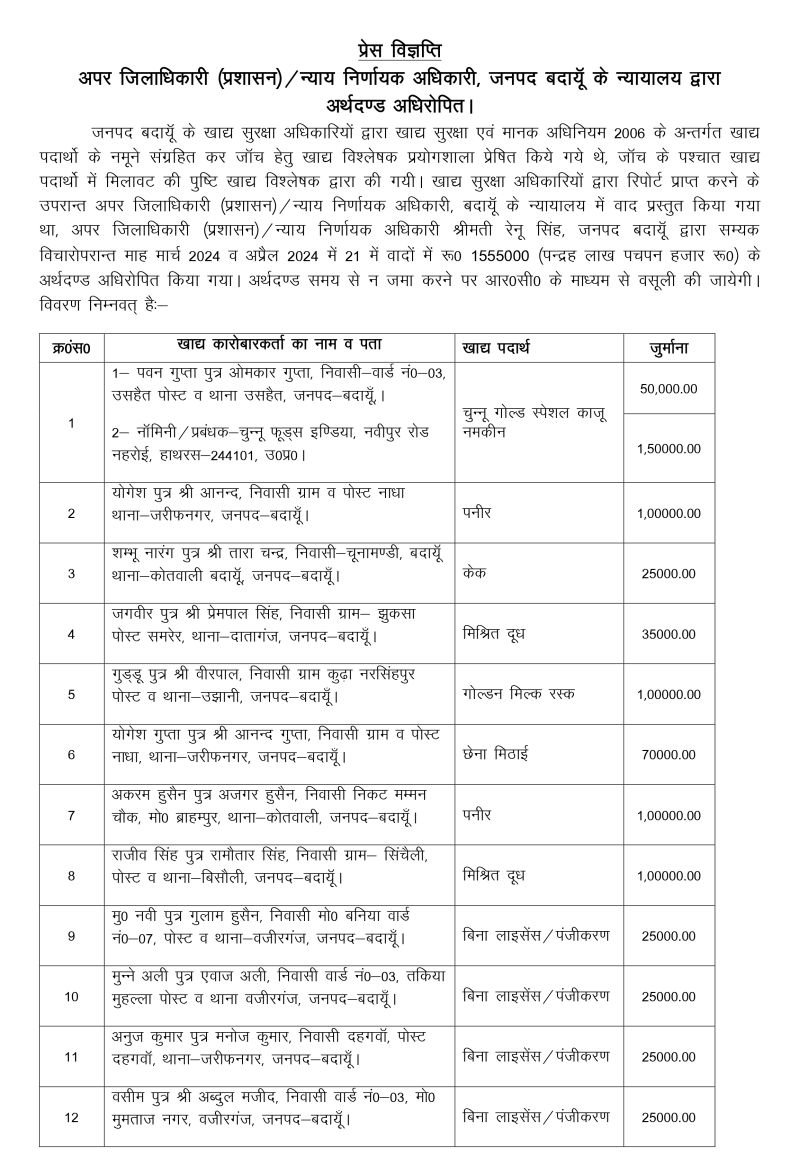 प्रेस विज्ञप्ति
अपर जिलाधिकारी (प्रशासन)/न्याय निर्णायक अधिकारी, जनपद बदायूँ के न्यायालय द्वारा अर्थदण्ड अधिरोपित।

जनपद बदायूँ के खाद्य सुरक्षा अधिकारियों द्वारा खाद्य सुरक्षा एवं मानक अधिनियम 2006 के अन्तर्गत खाद्य पदार्थो के नमूने संग्रहित कर जॉच हेतु खाद्य विश्लेषक प्रयोगशाला प्रेषित किये गये थे, जॉच के पश्चात खाद्य पदार्थो में मिलावट की पुष्टि खाद्य विश्लेषक द्वारा की गयी। खाद्य सुरक्षा अधिकारियों द्वारा रिपोर्ट प्राप्त करने के उपरान्त अपर जिलाधिकारी (प्रशासन)/न्याय निर्णायक अधिकारी, बदायूँ के न्यायालय में वाद प्रस्तुत किया गया था, अपर जिलाधिकारी (प्रशासन)/न्याय निर्णायक अधिकारी श्रीमती रेनू सिंह, जनपद बदायूँ द्वारा सम्यक विचारोपरान्त माह मार्च 2024 व अप्रैल 2024 में 21 में वादों में रू0 1555000 (पन्द्रह लाख पचपन हजार रू0) के अर्थदण्ड अधिरोपित किया गया। अर्थदण्ड समय से न जमा करने पर आर0सी0 के माध्यम से वसूली की जायेगी। विवरण निम्नवत् हैः–

| क्र0सं0 | खाद्य कारोबारकर्ता का नाम व पता | खाद्य पदार्थ | जुर्माना |
|---|---|---|---|
| 1 | 1– पवन गुप्ता पुत्र ओमकार गुप्ता, निवासी–वार्ड नं0–03, उसहैत पोस्ट व थाना उसहैत, जनपद–बदायूँ। | चुन्नू गोल्ड स्पेशल काजू नमकीन | 50,000.00 |
| | 2– नॉमिनी/प्रबंधक–चुन्नू फूड्स इण्डिया, नवीपुर रोड नहरोई, हाथरस–244101, उ0प्र0। | | 1,50000.00 |
| 2 | योगेश पुत्र श्री आनन्द, निवासी ग्राम व पोस्ट नाधा थाना–जरीफनगर, जनपद–बदायूँ। | पनीर | 1,00000.00 |
| 3 | शम्भू नारंग पुत्र श्री तारा चन्द्र, निवासी–चूनामण्डी, बदायूँ थाना–कोतवाली बदायूँ, जनपद–बदायूँ। | केक | 25000.00 |
| 4 | जगवीर पुत्र श्री प्रेमपाल सिंह, निवासी ग्राम– झुकसा पोस्ट समरेर, थाना–दातागंज, जनपद–बदायूँ। | मिश्रित दूध | 35000.00 |
| 5 | गुड्डू पुत्र श्री वीरपाल, निवासी ग्राम कुढा नरसिंहपुर पोस्ट व थाना–उझानी, जनपद–बदायूँ। | गोल्डन मिल्क रस्क | 1,00000.00 |
| 6 | योगेश गुप्ता पुत्र श्री आनन्द गुप्ता, निवासी ग्राम व पोस्ट नाधा, थाना–जरीफनगर, जनपद–बदायूँ। | छेना मिठाई | 70000.00 |
| 7 | अकरम हुसैन पुत्र अजगर हुसैन, निवासी निकट मम्मन चौक, मो0 ब्राहम्पुर, थाना–कोतवाली, जनपद–बदायूँ। | पनीर | 1,00000.00 |
| 8 | राजीव सिंह पुत्र रामौतार सिंह, निवासी ग्राम– सिंचैली, पोस्ट व थाना–बिसौली, जनपद–बदायूँ। | मिश्रित दूध | 1,00000.00 |
| 9 | मु0 नवी पुत्र गुलाम हुसैन, निवासी मो0 बनिया वार्ड नं0–07, पोस्ट व थाना–वजीरगंज, जनपद–बदायूँ। | बिना लाइसेंस/पंजीकरण | 25000.00 |
| 10 | मुन्ने अली पुत्र एवाज अली, निवासी वार्ड नं0–03, तकिया मुहल्ला पोस्ट व थाना वजीरगंज, जनपद–बदायूँ। | बिना लाइसेंस/पंजीकरण | 25000.00 |
| 11 | अनुज कुमार पुत्र मनोज कुमार, निवासी दहगवॉ, पोस्ट दहगवॉ, थाना–जरीफनगर, जनपद–बदायूँ। | बिना लाइसेंस/पंजीकरण | 25000.00 |
| 12 | वसीम पुत्र श्री अब्दुल मजीद, निवासी वार्ड नं0–03, मो0 मुमताज नगर, वजीरगंज, जनपद–बदायूँ। | बिना लाइसेंस/पंजीकरण | 25000.00 |